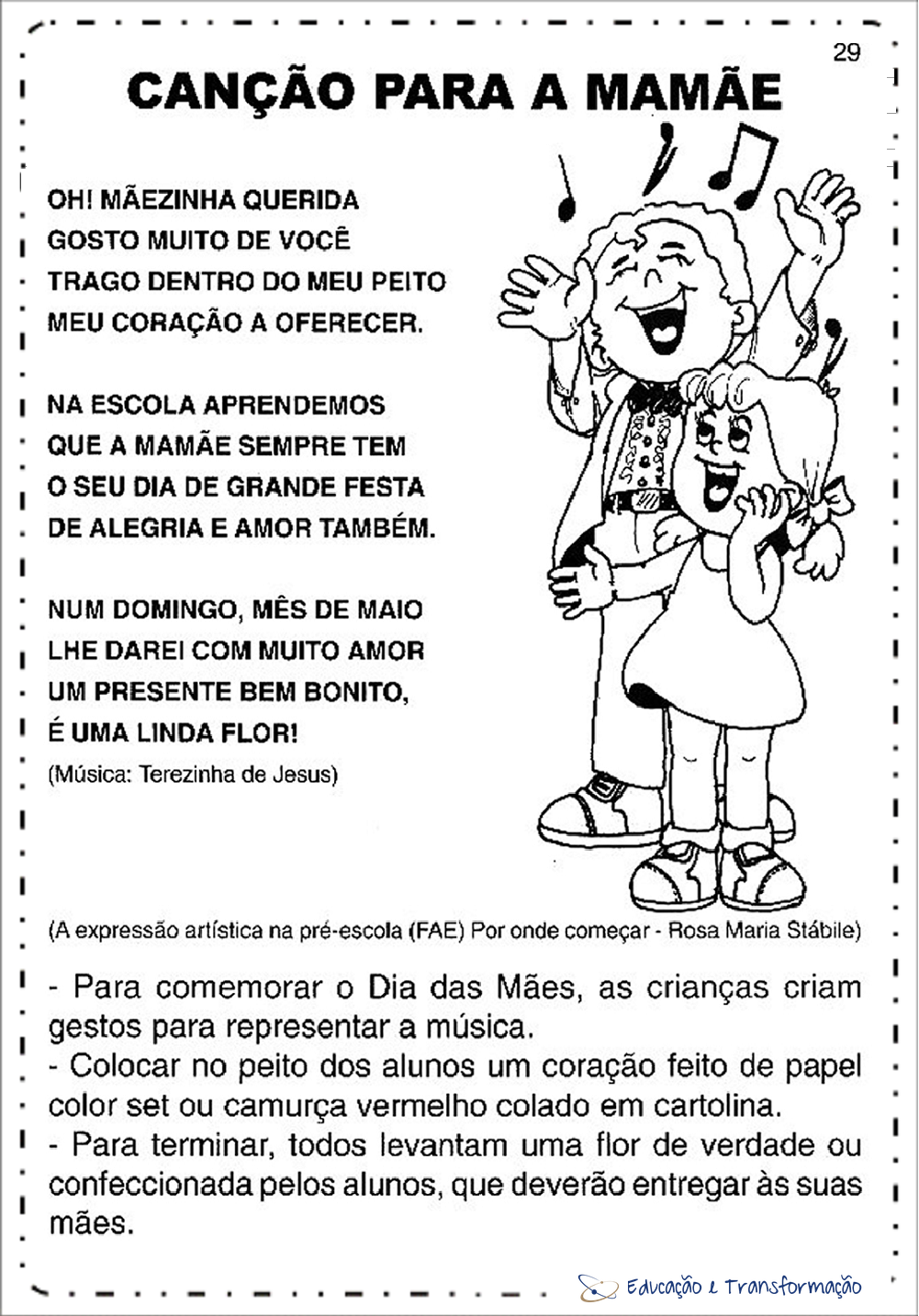 29

CANÇÃO PARA A MAMÃE

OH! MÃEZINHA QUERIDA
GOSTO MUITO DE VOCÊ
TRAGO DENTRO DO MEU PEITO
MEU CORAÇÃO A OFERECER.

NA ESCOLA APRENDEMOS
QUE A MAMÃE SEMPRE TEM
O SEU DIA DE GRANDE FESTA
DE ALEGRIA E AMOR TAMBÉM.

NUM DOMINGO, MÊS DE MAIO
LHE DAREI COM MUITO AMOR
UM PRESENTE BEM BONITO,
É UMA LINDA FLOR!
(Música: Terezinha de Jesus)

(A expressão artística na pré-escola (FAE) Por onde começar - Rosa Maria Stábile)

- Para comemorar o Dia das Mães, as crianças criam gestos para representar a música.
- Colocar no peito dos alunos um coração feito de papel color set ou camurça vermelho colado em cartolina.
- Para terminar, todos levantam uma flor de verdade ou confeccionada pelos alunos, que deverão entregar às suas mães.

Educação e Transformação